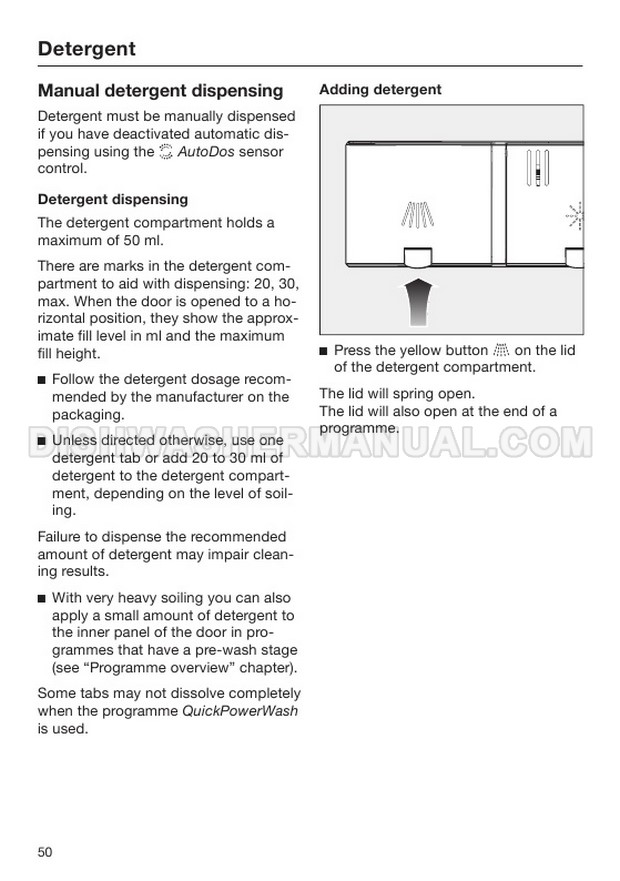 Detergent

Manual detergent dispensing

Detergent must be manually dispensed if you have deactivated automatic dispensing using the AutoDos sensor control.

Detergent dispensing

The detergent compartment holds a maximum of 50 ml.

There are marks in the detergent compartment to aid with dispensing: 20, 30, max. When the door is opened to a horizontal position, they show the approximate fill level in ml and the maximum fill height.

■ Follow the detergent dosage recommended by the manufacturer on the packaging.

■ Unless directed otherwise, use one detergent tab or add 20 to 30 ml of detergent to the detergent compartment, depending on the level of soiling.

Failure to dispense the recommended amount of detergent may impair cleaning results.

■ With very heavy soiling you can also apply a small amount of detergent to the inner panel of the door in programmes that have a pre-wash stage (see “Programme overview” chapter).

Some tabs may not dissolve completely when the programme QuickPowerWash is used.

Adding detergent

■ Press the yellow button on the lid of the detergent compartment.

The lid will spring open.
The lid will also open at the end of a programme.

DISHWASHERMANUAL.COM

50